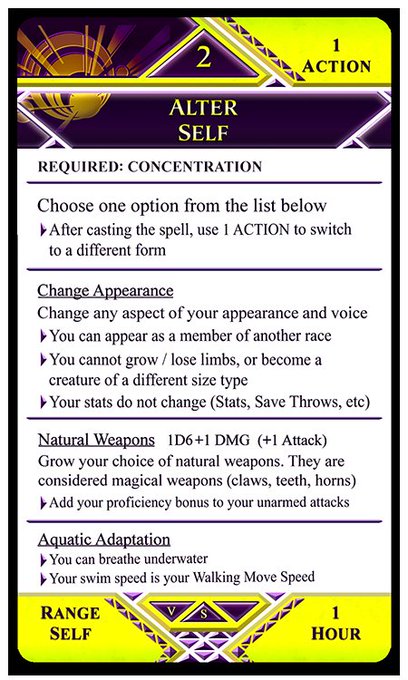 2

1
ACTION

ALTER
SELF

REQUIRED: CONCENTRATION

Choose one option from the list below
After casting the spell, use 1 ACTION to switch to a different form

Change Appearance
Change any aspect of your appearance and voice
You can appear as a member of another race
You cannot grow / lose limbs, or become a creature of a different size type
Your stats do not change (Stats, Save Throws, etc)

Natural Weapons 1D6+1 DMG (+1 Attack)
Grow your choice of natural weapons. They are considered magical weapons (claws, teeth, horns)
Add your proficiency bonus to your unarmed attacks

Aquatic Adaptation
You can breathe underwater
Your swim speed is your Walking Move Speed

RANGE
SELF

V S

1
HOUR